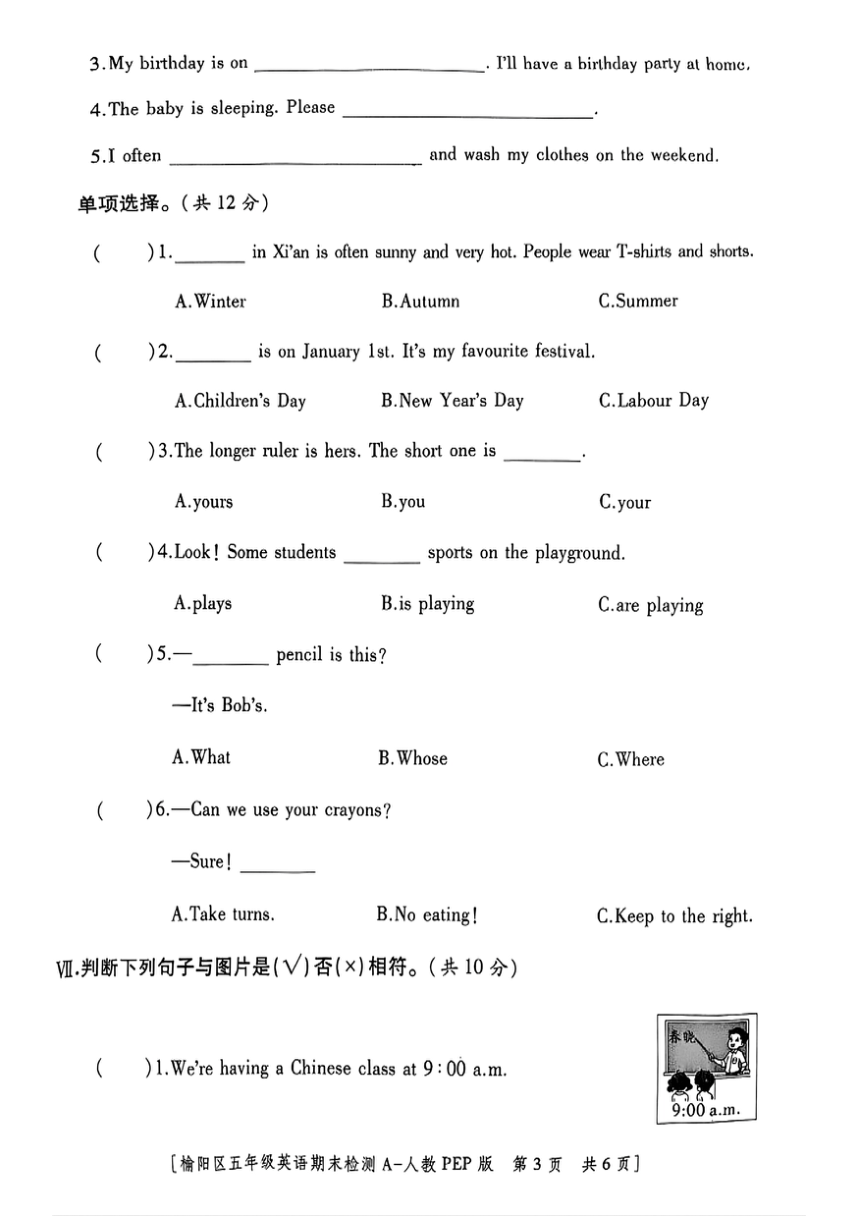 3.My birthday is on ________________. I'll have a birthday party at home.

4.The baby is sleeping. Please ________________.

5.I often ________________ and wash my clothes on the weekend.

单项选择。(共 12 分)

( )1.________ in Xi'an is often sunny and very hot. People wear T-shirts and shorts.

A.Winter B.Autumn C.Summer

( )2.________ is on January 1st. It's my favourite festival.

A.Children's Day B.New Year's Day C.Labour Day

( )3.The longer ruler is hers. The short one is ________.

A.yours B.you C.your

( )4.Look! Some students ________ sports on the playground.

A.plays B.is playing C.are playing

( )5.—________ pencil is this?

—It's Bob's.

A.What B.Whose C.Where

( )6.—Can we use your crayons?

—Sure! ________

A.Take turns. B.No eating! C.Keep to the right.

Ⅶ.判断下列句子与图片是(√)否(×)相符。(共 10 分)

( )1.We're having a Chinese class at 9:00 a.m.

春晓

9:00 a.m.

[榆阳区五年级英语期末检测 A-人教 PEP 版 第 3 页 共 6 页]